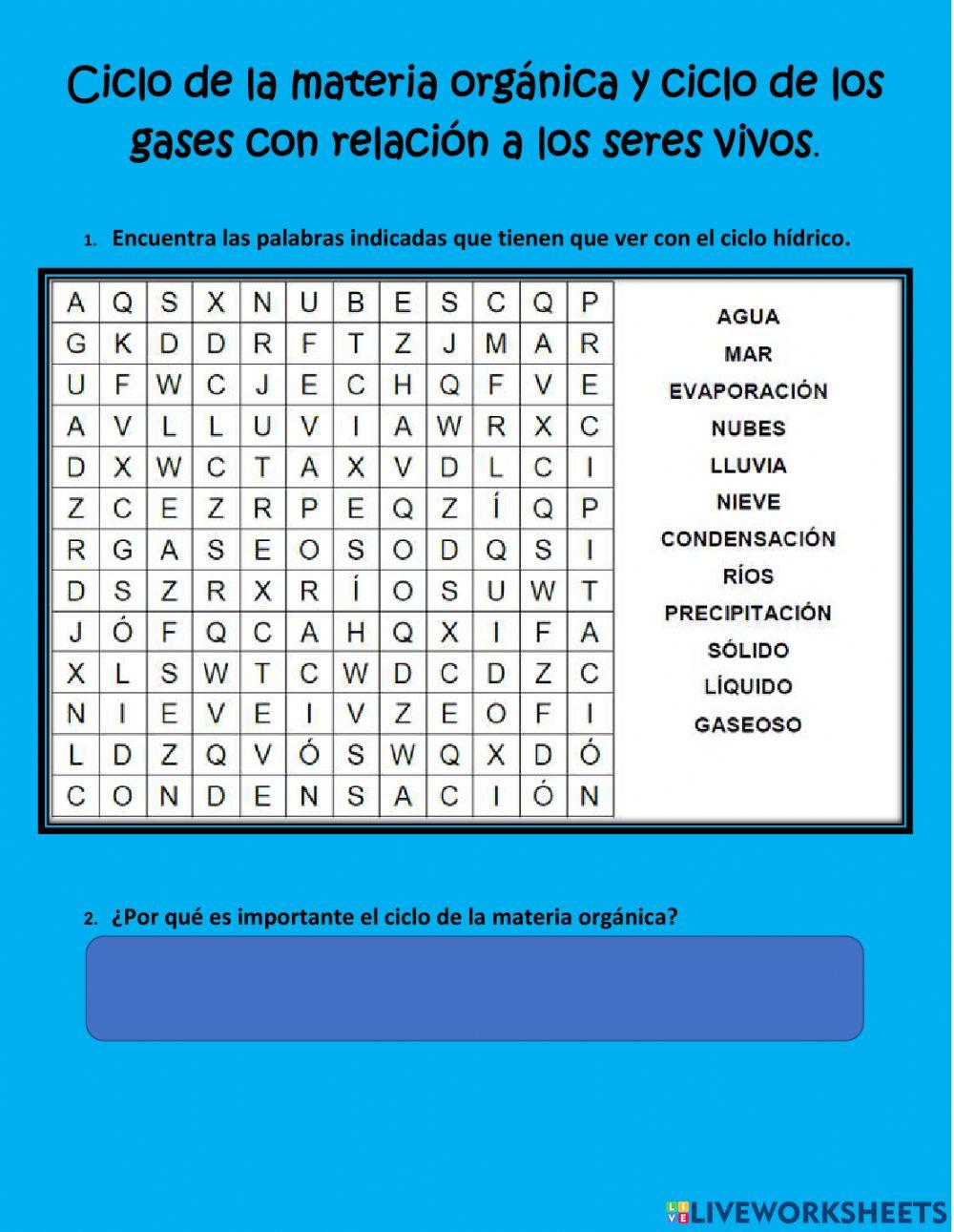 Ciclo de la materia orgánica y ciclo de los gases con relación a los seres vivos.

1. Encuentra las palabras indicadas que tienen que ver con el ciclo hídrico.

| A | Q | S | X | N | U | B | E | S | C | Q | P |
|---|---|---|---|---|---|---|---|---|---|---|---|
| G | K | D | D | R | F | T | Z | J | M | A | R |
| U | F | W | C | J | E | C | H | Q | F | V | E |
| A | V | L | L | U | V | I | A | W | R | X | C |
| D | X | W | C | T | A | X | V | D | L | C | I |
| Z | C | E | Z | R | P | E | Q | Z | Í | Q | P |
| R | G | A | S | E | O | S | O | D | Q | S | I |
| D | S | Z | R | X | R | Í | O | S | U | W | T |
| J | Ó | F | Q | C | A | H | Q | X | I | F | A |
| X | L | S | W | T | C | W | D | C | D | Z | C |
| N | I | E | V | E | I | V | Z | E | O | F | I |
| L | D | Z | Q | V | Ó | S | W | Q | X | D | Ó |
| C | O | N | D | E | N | S | A | C | I | Ó | N |

AGUA
MAR
EVAPORACIÓN
NUBES
LLUVIA
NIEVE
CONDENSACIÓN
RÍOS
PRECIPITACIÓN
SÓLIDO
LÍQUIDO
GASEOSO

2. ¿Por qué es importante el ciclo de la materia orgánica?

LIVEWORKSHEETS